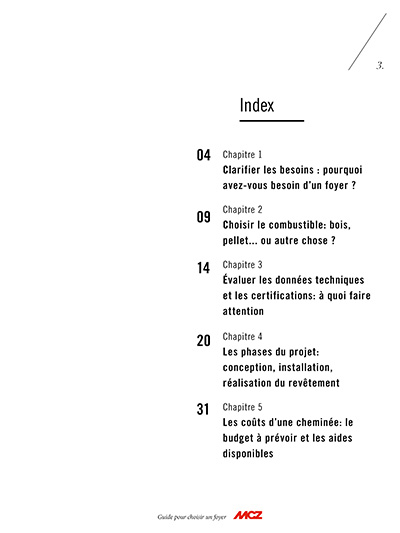 3.

Index

04 Chapitre 1
Clarifier les besoins : pourquoi avez-vous besoin d'un foyer ?

09 Chapitre 2
Choisir le combustible: bois, pellet... ou autre chose ?

14 Chapitre 3
Évaluer les données techniques et les certifications: à quoi faire attention

20 Chapitre 4
Les phases du projet: conception, installation, réalisation du revêtement

31 Chapitre 5
Les coûts d'une cheminée: le budget à prévoir et les aides disponibles

Guide pour choisir un foyer MCZ